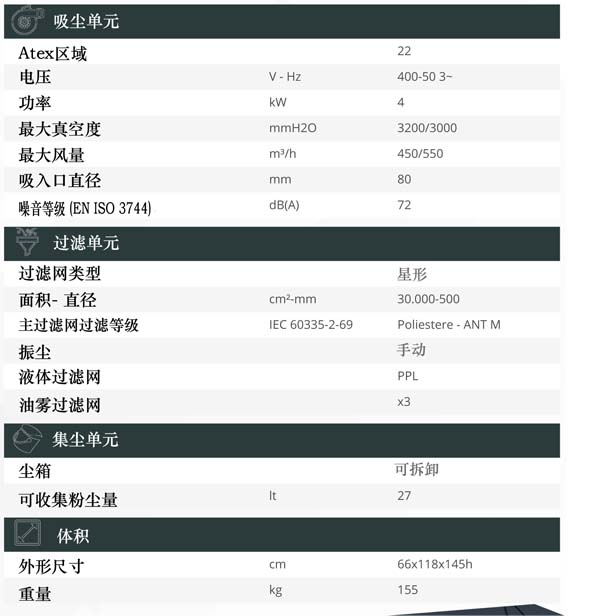 吸尘单元

| | | |
|---|---|---|
| Atex区域 | | 22 |
| 电压 | V - Hz | 400-50 3~ |
| 功率 | kW | 4 |
| 最大真空度 | mmH2O | 3200/3000 |
| 最大风量 | m³/h | 450/550 |
| 吸入口直径 | mm | 80 |
| 噪音等级 (EN ISO 3744) | dB(A) | 72 |

过滤单元

| | | |
|---|---|---|
| 过滤网类型 | | 星形 |
| 面积- 直径 | cm²-mm | 30.000-500 |
| 主过滤网过滤等级 | IEC 60335-2-69 | Poliestere - ANT M |
| 振尘 | | 手动 |
| 液体过滤网 | | PPL |
| 油雾过滤网 | | x3 |

集尘单元

| | | |
|---|---|---|
| 尘箱 | | 可拆卸 |
| 可收集粉尘量 | lt | 27 |

体积

| | | |
|---|---|---|
| 外形尺寸 | cm | 66x118x145h |
| 重量 | kg | 155 |